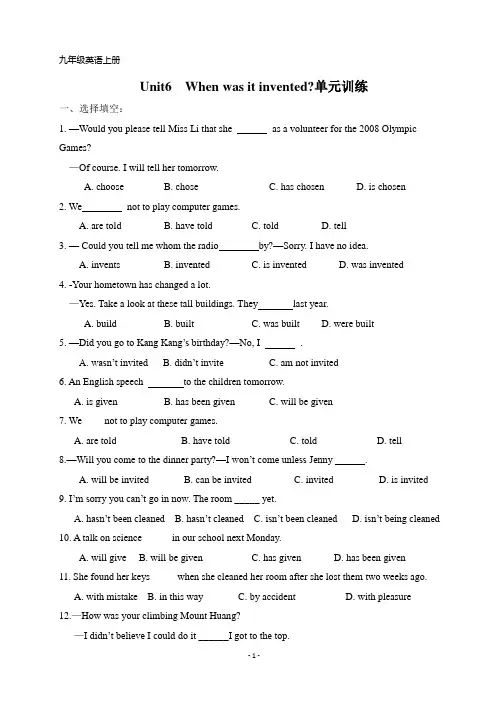 九年级英语上册

Unit6 When was it invented?单元训练

一、选择填空：

1. —Would you please tell Miss Li that she ____ as a volunteer for the 2008 Olympic Games?

—Of course. I will tell her tomorrow.

A. choose B. chose C. has chosen D. is chosen

2. We____ not to play computer games.

A. are told B. have told C. told D. tell

3. — Could you tell me whom the radio____by?—Sorry. I have no idea.

A. invents B. invented C. is invented D. was invented

4. -Your hometown has changed a lot.

—Yes. Take a look at these tall buildings. They____last year.

A. build B. built C. was built D. were built

5. —Did you go to Kang Kang's birthday?—No, I ____ .

A. wasn't invited B. didn't invite C. am not invited

6. An English speech ____to the children tomorrow.

A. is given B. has been given C. will be given

7. We not to play computer games.

A. are told B. have told C. told D. tell

8.—Will you come to the dinner party?—I won't come unless Jenny ____.

A. will be invited B. can be invited C. invited D. is invited

9. I'm sorry you can't go in now. The room ____ yet.

A. hasn't been cleaned B. hasn't cleaned C. isn't been cleaned D. isn't being cleaned

10. A talk on science in our school next Monday.

A. will give B. will be given C. has given D. has been given

11. She found her keys when she cleaned her room after she lost them two weeks ago.

A. with mistake B. in this way C. by accident D. with pleasure

12.—How was your climbing Mount Huang?

—I didn't believe I could do it ____I got to the top.

- 1 -